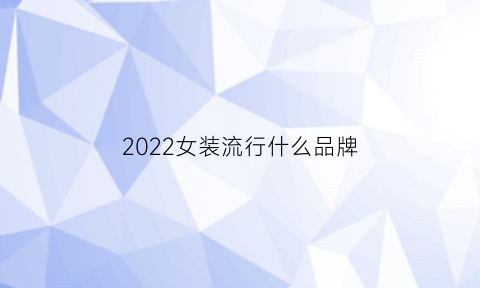 2022女装流行什么品牌